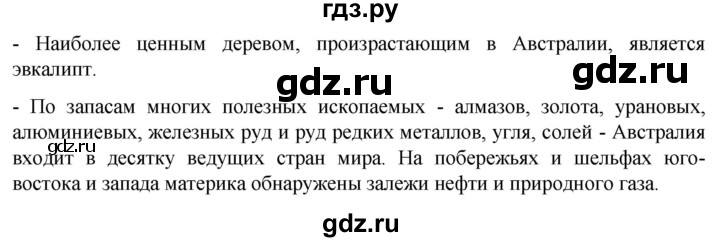 гдз.ру

- Наиболее ценным деревом, произрастающим в Австралии, является эвкалипт.

gdz.ru

gdz.ru

- По запасам многих полезных ископаемых - алмазов, золота, урановых, алюминиевых, железных руд и руд редких металлов, угля, солей - Австралия входит в десятку ведущих стран мира. На побережьях и шельфах юго-востока и запада материка обнаружены залежи нефти и природного газа.

gdz.ru

gdz.ru